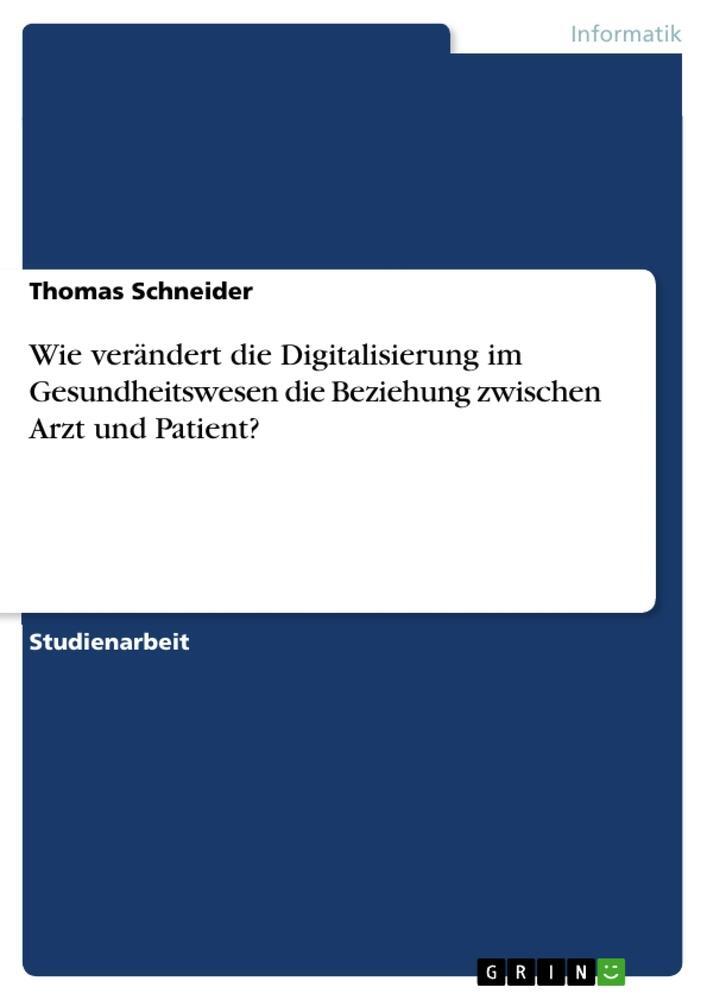 Informatik

Thomas Schneider

Wie verändert die Digitalisierung im Gesundheitswesen die Beziehung zwischen Arzt und Patient?

Studienarbeit

GRIN